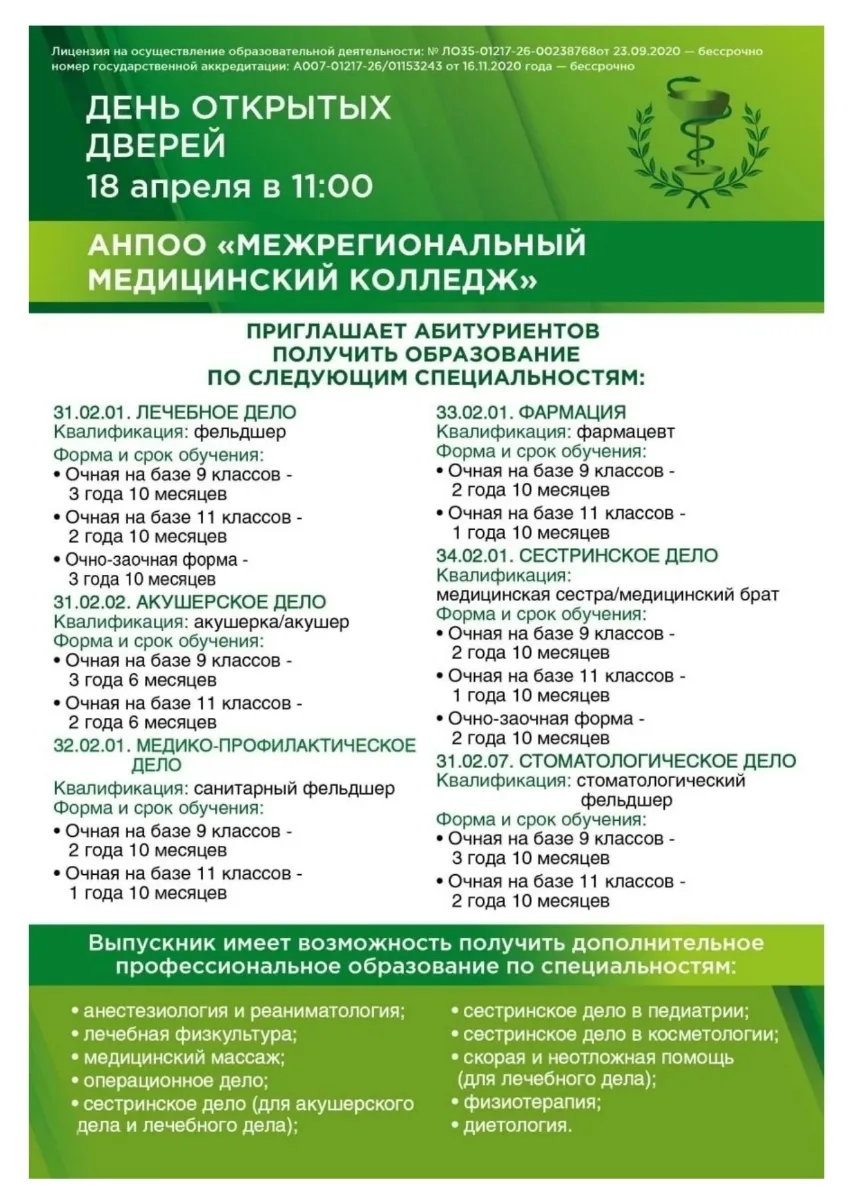 Лицензия на осуществление образовательной деятельности: № ЛО35-01217-26-00238768от 23.09.2020 — бессрочно
номер государственной аккредитации: А007-01217-26/01153243 от 16.11.2020 года — бессрочно

ДЕНЬ ОТКРЫТЫХ ДВЕРЕЙ
18 апреля в 11:00

АНПОО «МЕЖРЕГИОНАЛЬНЫЙ МЕДИЦИНСКИЙ КОЛЛЕДЖ»

ПРИГЛАШАЕТ АБИТУРИЕНТОВ ПОЛУЧИТЬ ОБРАЗОВАНИЕ ПО СЛЕДУЮЩИМ СПЕЦИАЛЬНОСТЯМ:

31.02.01. ЛЕЧЕБНОЕ ДЕЛО
Квалификация: фельдшер
Форма и срок обучения:
• Очная на базе 9 классов - 3 года 10 месяцев
• Очная на базе 11 классов - 2 года 10 месяцев
• Очно-заочная форма - 3 года 10 месяцев

31.02.02. АКУШЕРСКОЕ ДЕЛО
Квалификация: акушерка/акушер
Форма и срок обучения:
• Очная на базе 9 классов - 3 года 6 месяцев
• Очная на базе 11 классов - 2 года 6 месяцев

32.02.01. МЕДИКО-ПРОФИЛАКТИЧЕСКОЕ ДЕЛО
Квалификация: санитарный фельдшер
Форма и срок обучения:
• Очная на базе 9 классов - 2 года 10 месяцев
• Очная на базе 11 классов - 1 года 10 месяцев

33.02.01. ФАРМАЦИЯ
Квалификация: фармацевт
Форма и срок обучения:
• Очная на базе 9 классов - 2 года 10 месяцев
• Очная на базе 11 классов - 1 года 10 месяцев

34.02.01. СЕСТРИНСКОЕ ДЕЛО
Квалификация: медицинская сестра/медицинский брат
Форма и срок обучения:
• Очная на базе 9 классов - 2 года 10 месяцев
• Очная на базе 11 классов - 1 года 10 месяцев
• Очно-заочная форма - 2 года 10 месяцев

31.02.07. СТОМАТОЛОГИЧЕСКОЕ ДЕЛО
Квалификация: стоматологический фельдшер
Форма и срок обучения:
• Очная на базе 9 классов - 3 года 10 месяцев
• Очная на базе 11 классов - 2 года 10 месяцев

Выпускник имеет возможность получить дополнительное профессиональное образование по специальностям:

• анестезиология и реаниматология;
• лечебная физкультура;
• медицинский массаж;
• операционное дело;
• сестринское дело (для акушерского дела и лечебного дела);

• сестринское дело в педиатрии;
• сестринское дело в косметологии;
• скорая и неотложная помощь (для лечебного дела);
• физиотерапия;
• диетология.